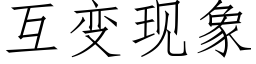 互变现象